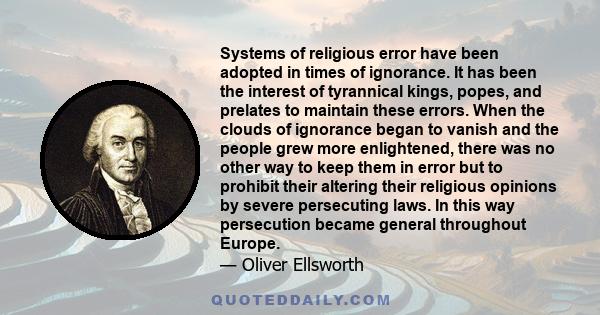 Systems of religious error have been adopted in times of ignorance. It has been the interest of tyrannical kings, popes, and prelates to maintain these errors. When the clouds of ignorance began to vanish and the people grew more enlightened, there was no other way to keep them in error but to prohibit their altering their religious opinions by severe persecuting laws. In this way persecution became general throughout Europe.

— Oliver Ellsworth

QUOTEDDAILY.COM